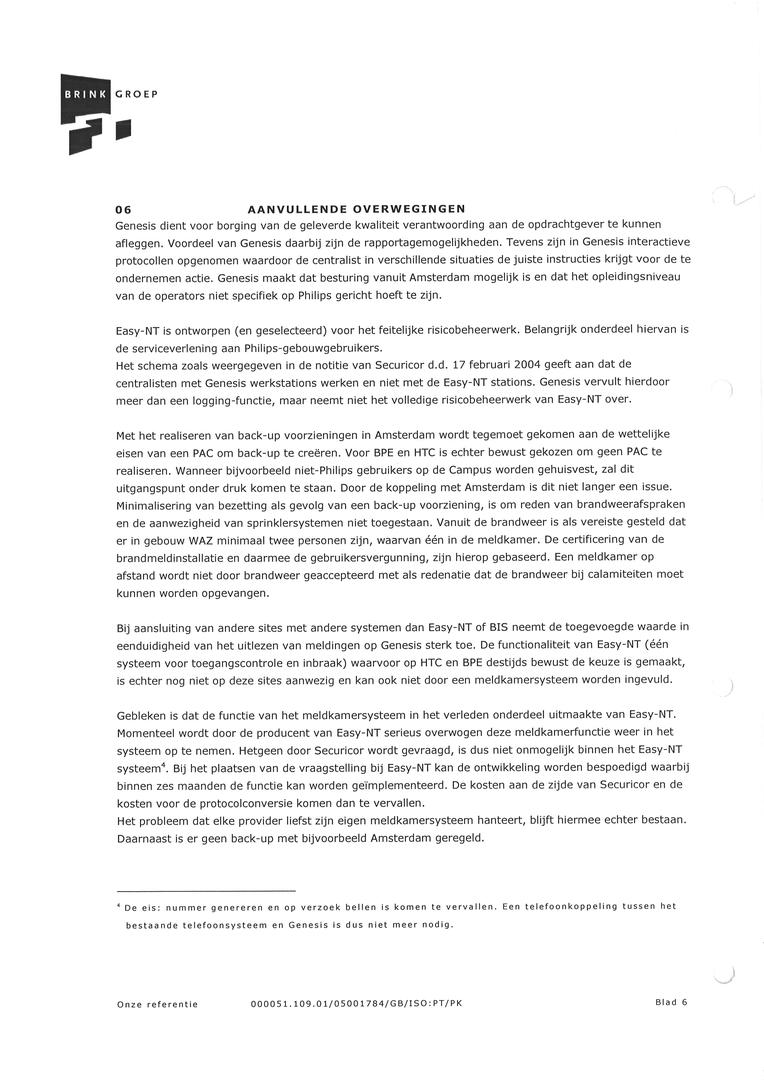 BRINK GROEP

06 AANVULLENDE OVERWEGINGEN
Genesis dient voor borging van de geleverde kwaliteit verantwoording aan de opdrachtgever te kunnen afleggen. Voordeel van Genesis daarbij zijn de rapportagemogelijkheden. Tevens zijn in Genesis interactieve protocollen opgenomen waardoor de centralist in verschillende situaties de juiste instructies krijgt voor de te ondernemen actie. Genesis maakt dat besturing vanuit Amsterdam mogelijk is en dat het opleidingsniveau van de operators niet specifiek op Philips gericht hoeft te zijn.

Easy-NT is ontworpen (en geselecteerd) voor het feitelijke risicobeheerwerk. Belangrijk onderdeel hiervan is de serviceverlening aan Philips-gebouwgebruikers.
Het schema zoals weergegeven in de notitie van Securicor d.d. 17 februari 2004 geeft aan dat de centralisten met Genesis werkstations werken en niet met de Easy-NT stations. Genesis vervult hierdoor meer dan een logging-functie, maar neemt niet het volledige risicobeheerwerk van Easy-NT over.

Met het realiseren van back-up voorzieningen in Amsterdam wordt tegemoet gekomen aan de wettelijke eisen van een PAC om back-up te creëren. Voor BPE en HTC is echter bewust gekozen om geen PAC te realiseren. Wanneer bijvoorbeeld niet-Philips gebruikers op de Campus worden gehuisvest, zal dit uitgangspunt onder druk komen te staan. Door de koppeling met Amsterdam is dit niet langer een issue. Minimalisering van bezetting als gevolg van een back-up voorziening, is om reden van brandweerafspraken en de aanwezigheid van sprinklersystemen niet toegestaan. Vanuit de brandweer is als vereiste gesteld dat er in gebouw WAZ minimaal twee personen zijn, waarvan één in de meldkamer. De certificering van de brandmeldinstallatie en daarmee de gebruikersvergunning, zijn hierop gebaseerd. Een meldkamer op afstand wordt niet door brandweer geaccepteerd met als redenatie dat de brandweer bij calamiteiten moet kunnen worden opgevangen.

Bij aansluiting van andere sites met andere systemen dan Easy-NT of BIS neemt de toegevoegde waarde in eenduidigheid van het uitlezen van meldingen op Genesis sterk toe. De functionaliteit van Easy-NT (één systeem voor toegangscontrole en inbraak) waarvoor op HTC en BPE destijds bewust de keuze is gemaakt, is echter nog niet op deze sites aanwezig en kan ook niet door een meldkamersysteem worden ingevuld.

Gebleken is dat de functie van het meldkamersysteem in het verleden onderdeel uitmaakte van Easy-NT. Momenteel wordt door de producent van Easy-NT serieus overwogen deze meldkamerfunctie weer in het systeem op te nemen. Hetgeen door Securicor wordt gevraagd, is dus niet onmogelijk binnen het Easy-NT systeem$^4$. Bij het plaatsen van de vraagstelling bij Easy-NT kan de ontwikkeling worden bespoedigd waarbij binnen zes maanden de functie kan worden geïmplementeerd. De kosten aan de zijde van Securicor en de kosten voor de protocolconversie komen dan te vervallen.
Het probleem dat elke provider liefst zijn eigen meldkamersysteem hanteert, blijft hiermee echter bestaan. Daarnaast is er geen back-up met bijvoorbeeld Amsterdam geregeld.

$^4$ De eis: nummer genereren en op verzoek bellen is komen te vervallen. Een telefoonkoppeling tussen het bestaande telefoonsysteem en Genesis is dus niet meer nodig.

Onze referentie 000051.109.01/05001784/GB/ISO:PT/PK Blad 6